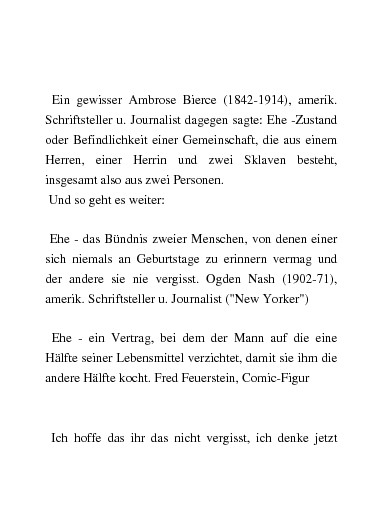 Ein gewisser Ambrose Bierce (1842-1914), amerik. Schriftsteller u. Journalist dagegen sagte: Ehe -Zustand oder Befindlichkeit einer Gemeinschaft, die aus einem Herren, einer Herrin und zwei Sklaven besteht, insgesamt also aus zwei Personen.
Und so geht es weiter:

Ehe - das Bündnis zweier Menschen, von denen einer sich niemals an Geburtstage zu erinnern vermag und der andere sie nie vergisst. Ogden Nash (1902-71), amerik. Schriftsteller u. Journalist ("New Yorker")

Ehe - ein Vertrag, bei dem der Mann auf die eine Hälfte seiner Lebensmittel verzichtet, damit sie ihm die andere Hälfte kocht. Fred Feuerstein, Comic-Figur

Ich hoffe das ihr das nicht vergisst, ich denke jetzt